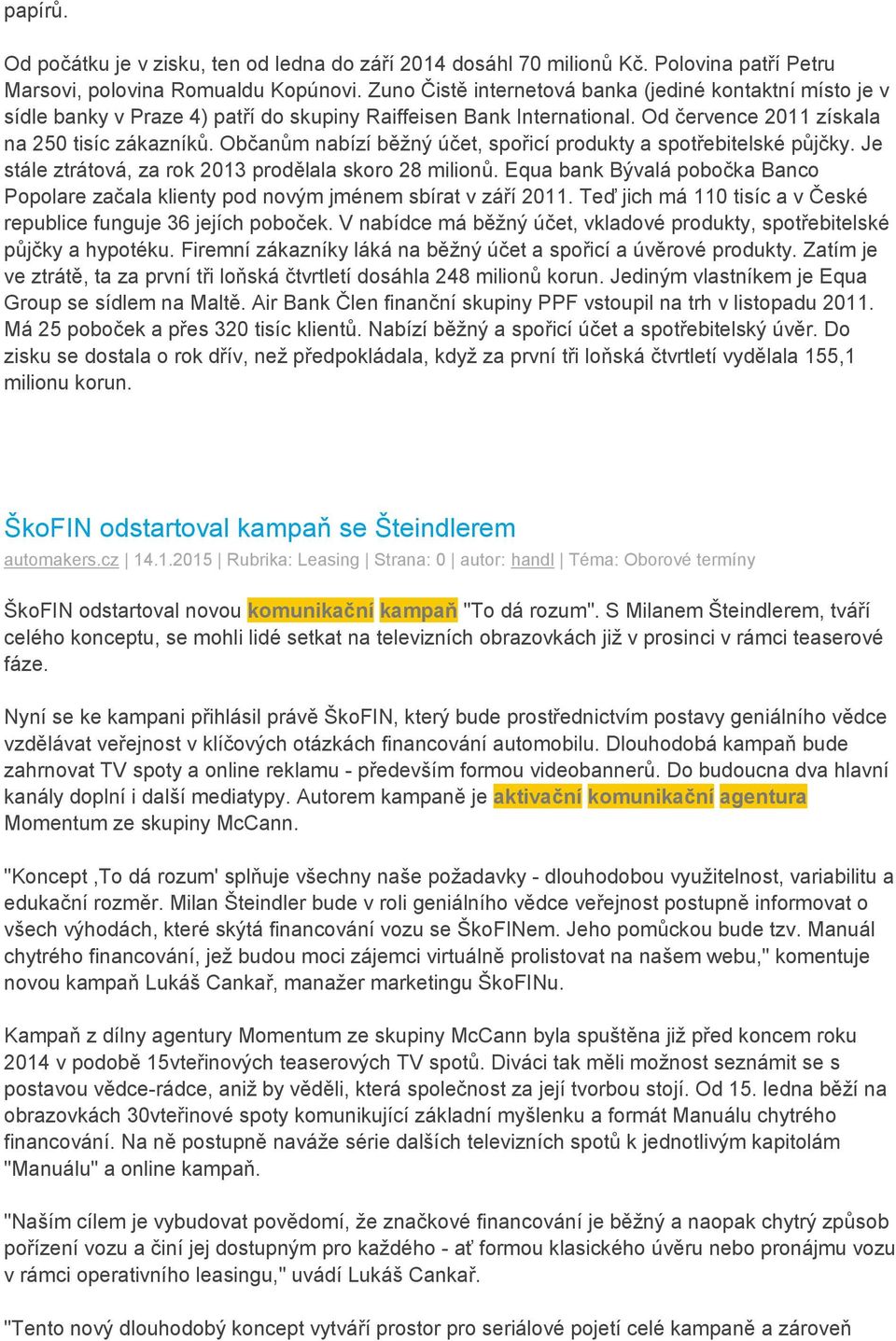 papírů.

Od počátku je v zisku, ten od ledna do září 2014 dosáhl 70 milionů Kč. Polovina patří Petru Marsovi, polovina Romualdu Kopúnovi. Zuno Čistě internetová banka (jediné kontaktní místo je v sídle banky v Praze 4) patří do skupiny Raiffeisen Bank International. Od července 2011 získala na 250 tisíc zákazníků. Občanům nabízí běžný účet, spořicí produkty a spotřebitelské půjčky. Je stále ztrátová, za rok 2013 prodělala skoro 28 milionů. Equa bank Bývalá pobočka Banco Popolare začala klienty pod novým jménem sbírat v září 2011. Teď jich má 110 tisíc a v České republice funguje 36 jejích poboček. V nabídce má běžný účet, vkladové produkty, spotřebitelské půjčky a hypotéku. Firemní zákazníky láká na běžný účet a spořicí a úvěrové produkty. Zatím je ve ztrátě, ta za první tři loňská čtvrtletí dosáhla 248 milionů korun. Jediným vlastníkem je Equa Group se sídlem na Maltě. Air Bank Člen finanční skupiny PPF vstoupil na trh v listopadu 2011. Má 25 poboček a přes 320 tisíc klientů. Nabízí běžný a spořicí účet a spotřebitelský úvěr. Do zisku se dostala o rok dřív, než předpokládala, když za první tři loňská čtvrtletí vydělala 155,1 milionu korun.

ŠkoFIN odstartoval kampaň se Šteindlerem

automakers.cz | 14.1.2015 | Rubrika: Leasing | Strana: 0 | autor: handl | Téma: Oborové termíny

ŠkoFIN odstartoval novou komunikační kampaň "To dá rozum". S Milanem Šteindlerem, tváří celého konceptu, se mohli lidé setkat na televizních obrazovkách již v prosinci v rámci teaserové fáze.

Nyní se ke kampani přihlásil právě ŠkoFIN, který bude prostřednictvím postavy geniálního vědce vzdělávat veřejnost v klíčových otázkách financování automobilu. Dlouhodobá kampaň bude zahrnovat TV spoty a online reklamu - především formou videobannerů. Do budoucna dva hlavní kanály doplní i další mediatypy. Autorem kampaně je aktivační komunikační agentura Momentum ze skupiny McCann.

"Koncept ,To dá rozum' splňuje všechny naše požadavky - dlouhodobou využitelnost, variabilitu a edukační rozměr. Milan Šteindler bude v roli geniálního vědce veřejnost postupně informovat o všech výhodách, které skýtá financování vozu se ŠkoFINem. Jeho pomůckou bude tzv. Manuál chytrého financování, jež budou moci zájemci virtuálně prolistovat na našem webu," komentuje novou kampaň Lukáš Cankař, manažer marketingu ŠkoFINu.

Kampaň z dílny agentury Momentum ze skupiny McCann byla spuštěna již před koncem roku 2014 v podobě 15vteřinových teaserových TV spotů. Diváci tak měli možnost seznámit se s postavou vědce-rádce, aniž by věděli, která společnost za její tvorbou stojí. Od 15. ledna běží na obrazovkách 30vteřinové spoty komunikující základní myšlenku a formát Manuálu chytrého financování. Na ně postupně naváže série dalších televizních spotů k jednotlivým kapitolám "Manuálu" a online kampaň.

"Naším cílem je vybudovat povědomí, že značkové financování je běžný a naopak chytrý způsob pořízení vozu a činí jej dostupným pro každého - ať formou klasického úvěru nebo pronájmu vozu v rámci operativního leasingu," uvádí Lukáš Cankař.

"Tento nový dlouhodobý koncept vytváří prostor pro seriálové pojetí celé kampaně a zároveň